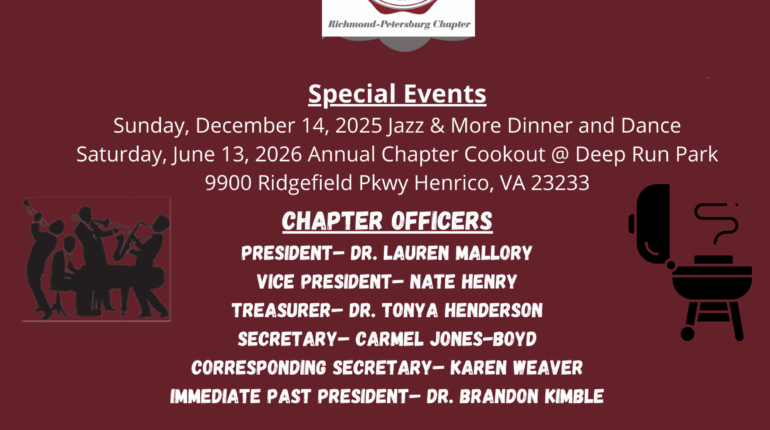 Richmond-Petersburg Chapter

Special Events
Sunday, December 14, 2025 Jazz & More Dinner and Dance
Saturday, June 13, 2026 Annual Chapter Cookout @ Deep Run Park
9900 Ridgefield Pkwy Henrico, VA 23233

CHAPTER OFFICERS
PRESIDENT- DR. LAUREN MALLORY
VICE PRESIDENT- NATE HENRY
TREASURER- DR. TONYA HENDERSON
SECRETARY- CARMEL JONES-BOYD
CORRESPONDING SECRETARY- KAREN WEAVER
IMMEDIATE PAST PRESIDENT- DR. BRANDON KIMBLE